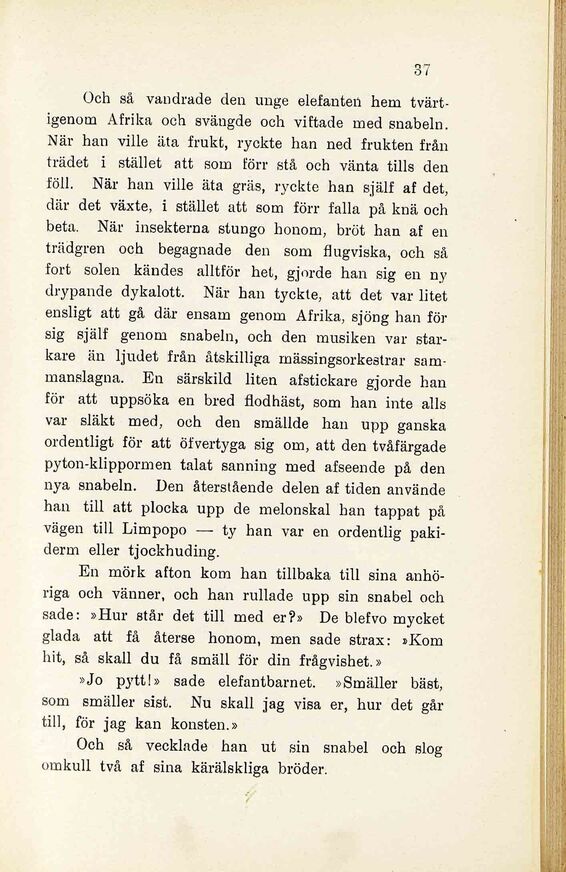 37

Och så vandrade den unge elefanten hem tvärtigenom Afrika och svängde och viftade med snabeln. När han ville äta frukt, ryckte han ned frukten från trädet i stället att som förr stå och vänta tills den föll. När han ville äta gräs, ryckte han själf af det, där det växte, i stället att som förr falla på knä och beta. När insekterna stungo honom, bröt han af en trädgren och begagnade den som flugviska, och så fort solen kändes alltför het, gjorde han sig en ny drypande dykalott. När han tyckte, att det var litet ensligt att gå där ensam genom Afrika, sjöng han för sig själf genom snabeln, och den musiken var starkare än ljudet från åtskilliga mässingsorkestrar sammanslagna. En särskild liten afstickare gjorde han för att uppsöka en bred flodhäst, som han inte alls var släkt med, och den smällde han upp ganska ordentligt för att öfvertyga sig om, att den tvåfärgade pyton-klippormen talat sanning med afseende på den nya snabeln. Den återstående delen af tiden använde han till att plocka upp de melonskal han tappat på vägen till Limpopo — ty han var en ordentlig pakiderm eller tjockhuding.

En mörk afton kom han tillbaka till sina anhöriga och vänner, och han rullade upp sin snabel och sade: »Hur står det till med er?» De blefvo mycket glada att få återse honom, men sade strax: »Kom hit, så skall du få smäll för din frågvishet.»

»Jo pytt!» sade elefantbarnet. »Smäller bäst, som smäller sist. Nu skall jag visa er, hur det går till, för jag kan konsten.»

Och så vecklade han ut sin snabel och slog omkull två af sina kärälskliga bröder.